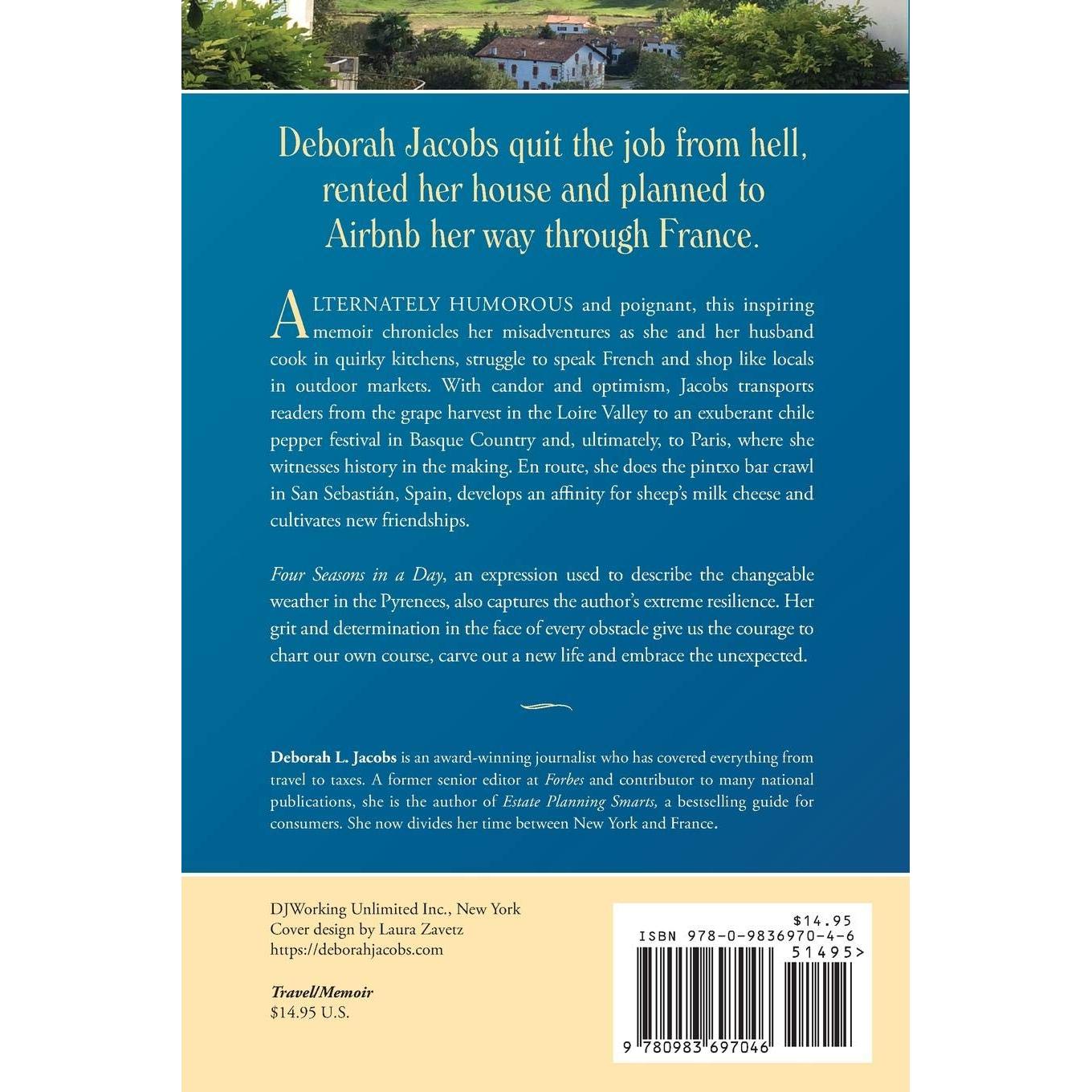 Deborah Jacobs quit the job from hell, rented her house and planned to Airbnb her way through France.

ALTERNATELY HUMOROUS and poignant, this inspiring memoir chronicles her misadventures as she and her husband cook in quirky kitchens, struggle to speak French and shop like locals in outdoor markets. With candor and optimism, Jacobs transports readers from the grape harvest in the Loire Valley to an exuberant chile pepper festival in Basque Country and, ultimately, to Paris, where she witnesses history in the making. En route, she does the pintxo bar crawl in San Sebastián, Spain, develops an affinity for sheep's milk cheese and cultivates new friendships.

Four Seasons in a Day, an expression used to describe the changeable weather in the Pyrenees, also captures the author's extreme resilience. Her grit and determination in the face of every obstacle give us the courage to chart our own course, carve out a new life and embrace the unexpected.

Deborah L. Jacobs is an award-winning journalist who has covered everything from travel to taxes. A former senior editor at Forbes and contributor to many national publications, she is the author of Estate Planning Smarts, a bestselling guide for consumers. She now divides her time between New York and France.

DJWorking Unlimited Inc., New York
Cover design by Laura Zavetz
https://deborahjacobs.com

Travel/Memoir
$14.95 U.S.

$14.95
ISBN 978-0-9836970-4-6
51495>
9 780983 697046